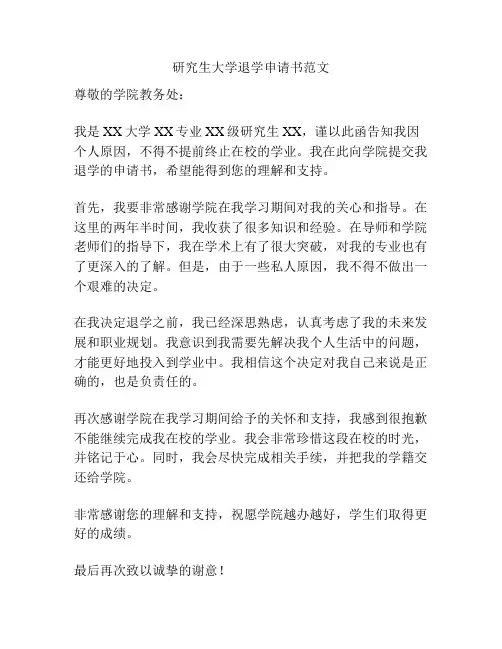 研究生大学退学申请书范文

尊敬的学院教务处：

我是XX大学XX专业XX级研究生XX，谨以此函告知我因个人原因，不得不提前终止在校的学业。我在此向学院提交我退学的申请书，希望能得到您的理解和支持。

首先，我要非常感谢学院在我学习期间对我的关心和指导。在这里的两年半时间，我收获了很多知识和经验。在导师和学院老师们的指导下，我在学术上有了很大突破，对我的专业也有了更深入的了解。但是，由于一些私人原因，我不得不做出一个艰难的决定。

在我决定退学之前，我已经深思熟虑，认真考虑了我的未来发展和职业规划。我意识到我需要先解决我个人生活中的问题，才能更好地投入到学业中。我相信这个决定对我自己来说是正确的，也是负责任的。

再次感谢学院在我学习期间给予的关怀和支持，我感到很抱歉不能继续完成我在校的学业。我会非常珍惜这段在校的时光，并铭记于心。同时，我会尽快完成相关手续，并把我的学籍交还给学院。

非常感谢您的理解和支持，祝愿学院越办越好，学生们取得更好的成绩。

最后再次致以诚挚的谢意！